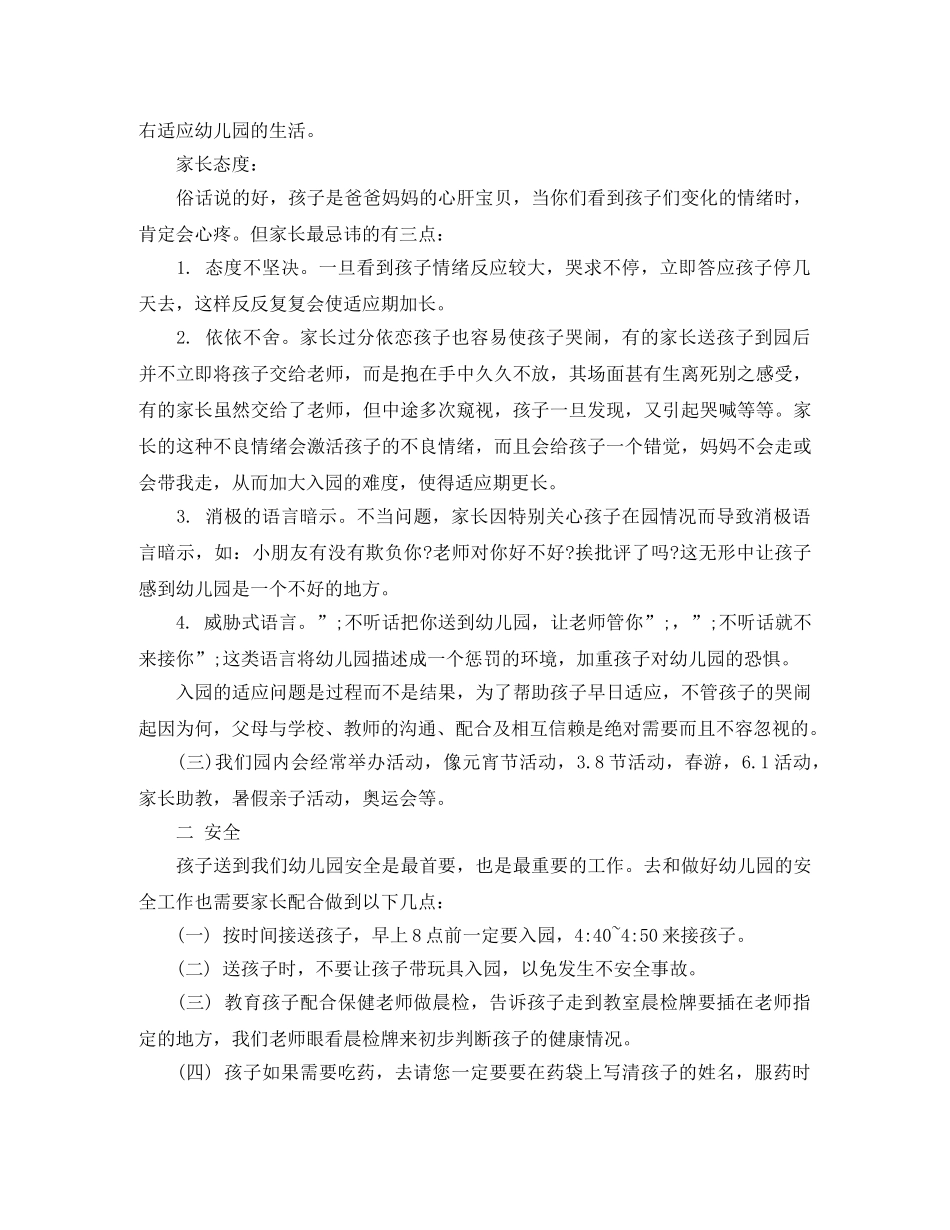 右适应幼儿园的生活。

家长态度：

俗话说的好，孩子是爸爸妈妈的心肝宝贝，当你们看到孩子们变化的情绪时，肯定会心疼。但家长最忌讳的有三点：

1. 态度不坚决。一旦看到孩子情绪反应较大，哭求不停，立即答应孩子停几天去，这样反反复复会使适应期加长。

2. 依依不舍。家长过分依恋孩子也容易使孩子哭闹，有的家长送孩子到园后并不立即将孩子交给老师，而是抱在手中久久不放，其场面甚有生离死别之感受，有的家长虽然交给了老师，但中途多次窥视，孩子一旦发现，又引起哭喊等等。家长的这种不良情绪会激活孩子的不良情绪，而且会给孩子一个错觉，妈妈不会走或会带我走，从而加大入园的难度，使得适应期更长。

3. 消极的语言暗示。不当问题，家长因特别关心孩子在园情况而导致消极语言暗示，如：小朋友有没有欺负你?老师对你好不好?挨批评了吗?这无形中让孩子感到幼儿园是一个不好的地方。

4. 威胁式语言。”;不听话把你送到幼儿园，让老师管你”;，”;不听话就不来接你”;这类语言将幼儿园描述成一个惩罚的环境，加重孩子对幼儿园的恐惧。

入园的适应问题是过程而不是结果，为了帮助孩子早日适应，不管孩子的哭闹起因为何，父母与学校、教师的沟通、配合及相互信赖是绝对需要而且不容忽视的。

(三)我们园内会经常举办活动，像元宵节活动，3.8节活动，春游，6.1活动，家长助教，暑假亲子活动，奥运会等。

二 安全

孩子送到我们幼儿园安全是最首要，也是最重要的工作。去和做好幼儿园的安全工作也需要家长配合做到以下几点：

(一) 按时间接送孩子，早上8点前一定要入园，4:40~4:50来接孩子。

(二) 送孩子时，不要让孩子带玩具入园，以免发生不安全事故。

(三) 教育孩子配合保健老师做晨检，告诉孩子走到教室晨检牌要插在老师指定的地方，我们老师眼看晨检牌来初步判断孩子的健康情况。

(四) 孩子如果需要吃药，去请您一定要要在药袋上写清孩子的姓名，服药时